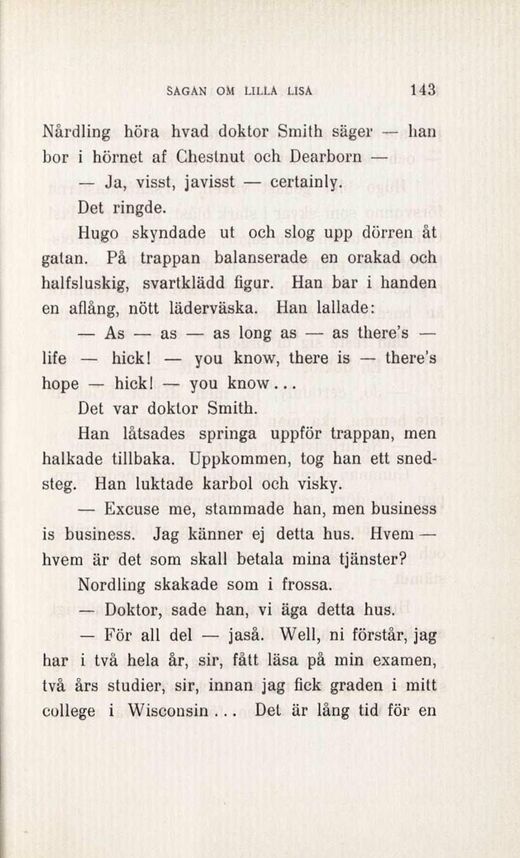 SAGAN OM LILLA LISA 143

Nårdling höra hvad doktor Smith säger — han bor i hörnet af Chestnut och Dearborn —

— Ja, visst, javisst — certainly.

Det ringde.

Hugo skyndade ut och slog upp dörren åt gatan. På trappan balanserade en orakad och halfsluskig, svartklädd figur. Han bar i handen en aflång, nött läderväska. Han lallade:

— As — as — as long as — as there's — life — hick! — you know, there is — there's hope — hick! — you know...

Det var doktor Smith.

Han låtsades springa uppför trappan, men halkade tillbaka. Uppkommen, tog han ett snedsteg. Han luktade karbol och visky.

— Excuse me, stammade han, men business is business. Jag känner ej detta hus. Hvem — hvem är det som skall betala mina tjänster?

Nordling skakade som i frossa.

— Doktor, sade han, vi äga detta hus.

— För all del — jaså. Well, ni förstår, jag har i två hela år, sir, fått läsa på min examen, två års studier, sir, innan jag fick graden i mitt college i Wisconsin... Det är lång tid för en